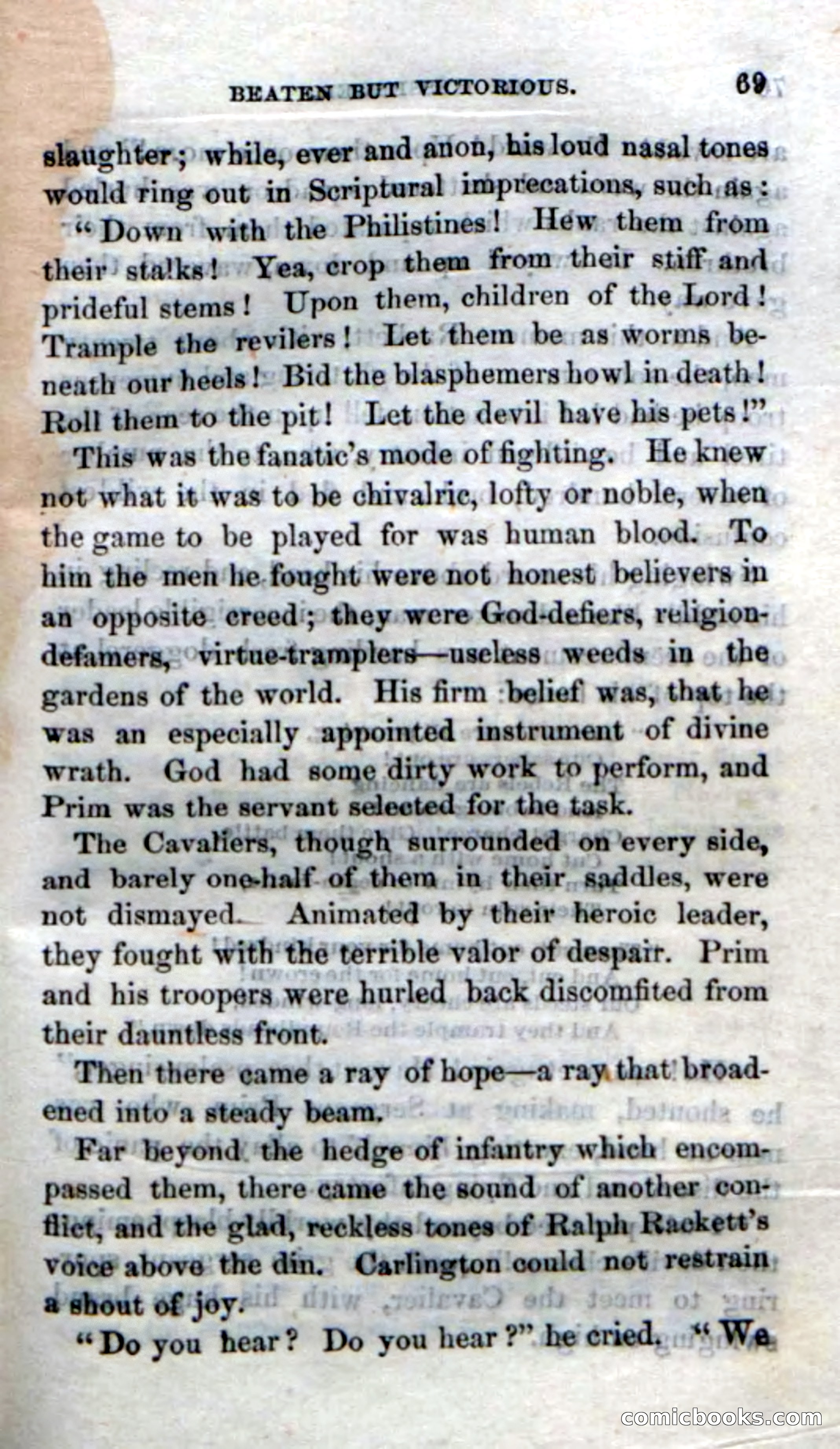 BEATEN BUT VICTORIOUS. 69

slaughter; while, ever and anon, his loud nasal tones would ring out in Scriptural imprecations, such as:

"Down with the Philistines! Hew them from their stalks! Yea, crop them from their stiff and prideful stems! Upon them, children of the Lord! Trample the revilers! Let them be as worms beneath our heels! Bid the blasphemers howl in death! Roll them to the pit! Let the devil have his pets!"

This was the fanatic's mode of fighting. He knew not what it was to be chivalric, lofty or noble, when the game to be played for was human blood. To him the men he fought were not honest believers in an opposite creed; they were God-defiers, religion-defamers, virtue-tramplers—useless weeds in the gardens of the world. His firm belief was, that he was an especially appointed instrument of divine wrath. God had some dirty work to perform, and Prim was the servant selected for the task.

The Cavaliers, though surrounded on every side, and barely one-half of them in their saddles, were not dismayed. Animated by their heroic leader, they fought with the terrible valor of despair. Prim and his troopers were hurled back discomfited from their dauntless front.

Then there came a ray of hope—a ray that broadened into a steady beam.

Far beyond the hedge of infantry which encompassed them, there came the sound of another conflict, and the glad, reckless tones of Ralph Rackett's voice above the din. Carlington could not restrain a shout of joy.

"Do you hear? Do you hear?" he cried. "We

comicbooks.com